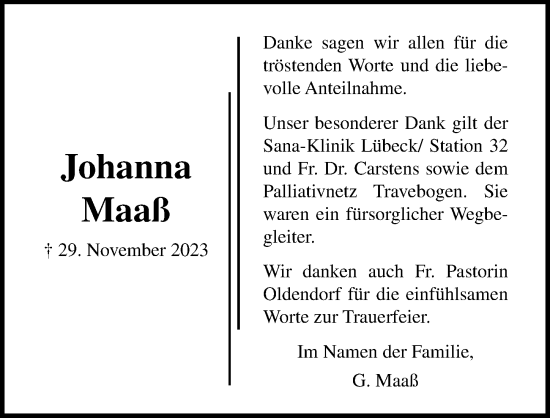 Johanna Maaß

† 29. November 2023

Danke sagen wir allen für die tröstenden Worte und die liebevolle Anteilnahme.

Unser besonderer Dank gilt der Sana-Klinik Lübeck/ Station 32 und Fr. Dr. Carstens sowie dem Palliativnetz Travebogen. Sie waren ein fürsorglicher Wegbegleiter.

Wir danken auch Fr. Pastorin Oldendorf für die einfühlsamen Worte zur Trauerfeier.

Im Namen der Familie,

G. Maaß